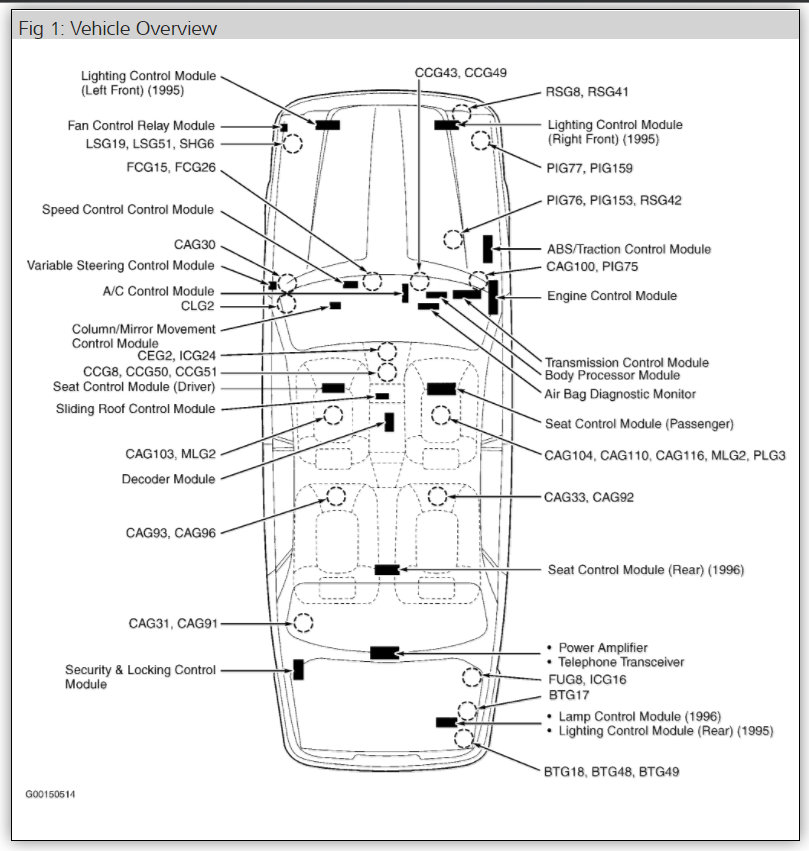 Fig 1: Vehicle Overview

Lighting Control Module (Left Front) (1995)
Fan Control Relay Module
LSG19, LSG51, SHG6
FCG15, FCG26
Speed Control Control Module
CAG30
Variable Steering Control Module
A/C Control Module
CLG2
Column/Mirror Movement Control Module
CEG2, ICG24
CCG8, CCG50, CCG51
Seat Control Module (Driver)
Sliding Roof Control Module
CAG103, MLG2
Decoder Module
CAG93, CAG96
CAG31, CAG91
Security & Locking Control Module

CCG43, CCG49
RSG8, RSG41
Lighting Control Module (Right Front) (1995)
PIG77, PIG159
PIG76, PIG153, RSG42
ABS/Traction Control Module
CAG100, PIG75
Engine Control Module
Transmission Control Module
Body Processor Module
Air Bag Diagnostic Monitor
Seat Control Module (Passenger)
CAG104, CAG110, CAG116, MLG2, PLG3
CAG33, CAG92
Seat Control Module (Rear) (1996)
• Power Amplifier
• Telephone Transceiver
FUG8, ICG16
BTG17
• Lamp Control Module (1996)
• Lighting Control Module (Rear) (1995)
BTG18, BTG48, BTG49

G00150514